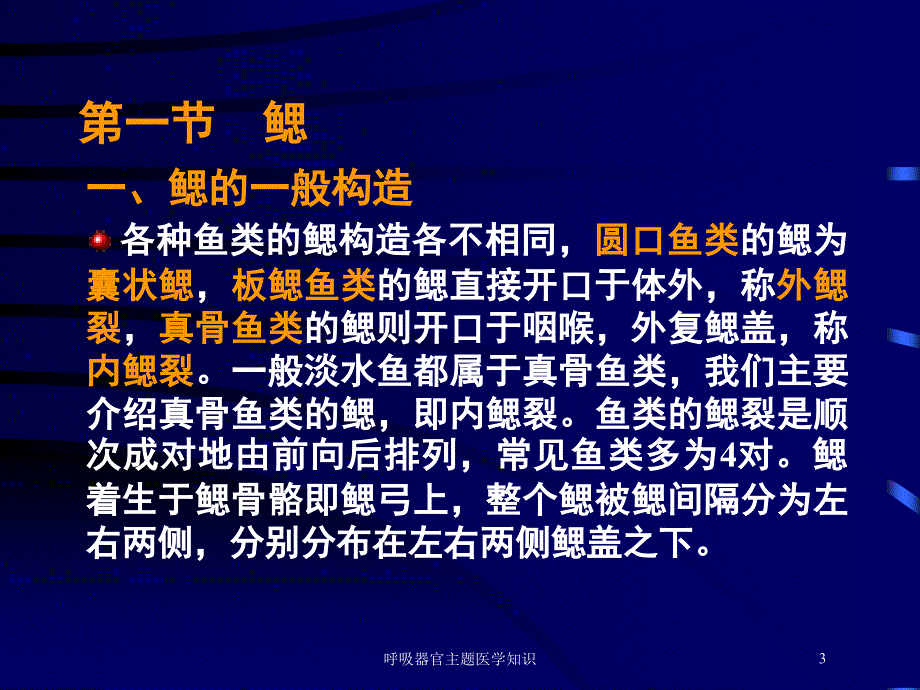 第一节　鳃

一、鳃的一般构造

各种鱼类的鳃构造各不相同，圆口鱼类的鳃为囊状鳃，板鳃鱼类的鳃直接开口于体外，称外鳃裂，真骨鱼类的鳃则开口于咽喉，外复鳃盖，称内鳃裂。一般淡水鱼都属于真骨鱼类，我们主要介绍真骨鱼类的鳃，即内鳃裂。鱼类的鳃裂是顺次成对地由前向后排列，常见鱼类多为4对。鳃着生于鳃骨骼即鳃弓上，整个鳃被鳃间隔分为左右两侧，分别分布在左右两侧鳃盖之下。

呼吸器官主题医学知识

3